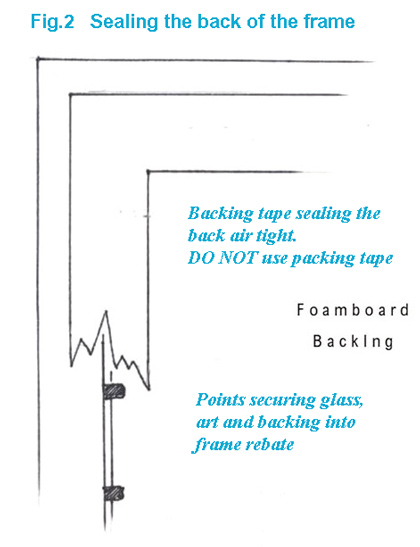 Fig.2 Sealing the back of the frame

Backing tape sealing the back air tight.
DO NOT use packing tape

Foamboard
BackIng

Points securing glass, art and backing into frame rebate